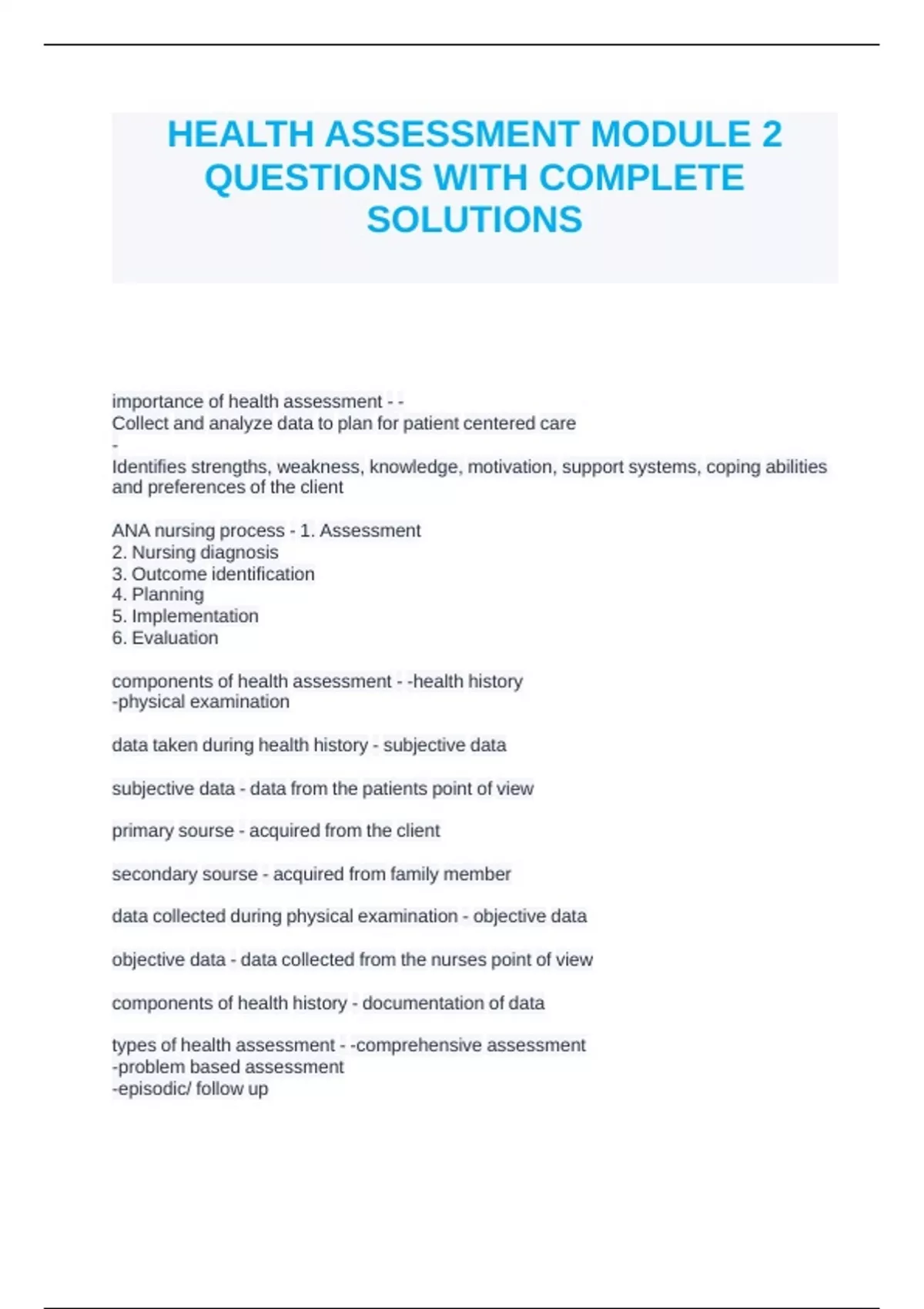 HEALTH ASSESSMENT MODULE 2 QUESTIONS WITH COMPLETE SOLUTIONS

importance of health assessment - -
Collect and analyze data to plan for patient centered care
-
Identifies strengths, weakness, knowledge, motivation, support systems, coping abilities and preferences of the client

ANA nursing process - 1. Assessment
2. Nursing diagnosis
3. Outcome identification
4. Planning
5. Implementation
6. Evaluation

components of health assessment - -health history
-physical examination

data taken during health history - subjective data

subjective data - data from the patients point of view

primary sourse - acquired from the client

secondary sourse - acquired from family member

data collected during physical examination - objective data

objective data - data collected from the nurses point of view

components of health history - documentation of data

types of health assessment - -comprehensive assessment
-problem based assessment
-episodic/ follow up